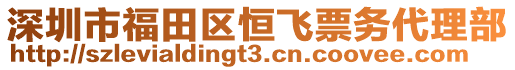 深圳市福田区恒飞票务代理部
http://szlevialdingt3.cn.coovee.com